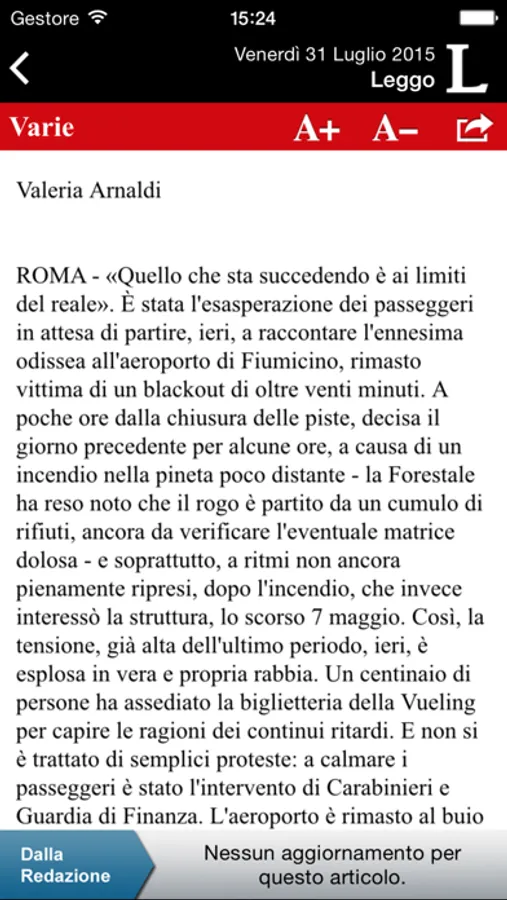 Gestore 15:24

Venerdì 31 Luglio 2015
Leggo
L

Varie A+ A–

Valeria Arnaldi

ROMA - «Quello che sta succedendo è ai limiti del reale». È stata l'esasperazione dei passeggeri in attesa di partire, ieri, a raccontare l'ennesima odissea all'aeroporto di Fiumicino, rimasto vittima di un blackout di oltre venti minuti. A poche ore dalla chiusura delle piste, decisa il giorno precedente per alcune ore, a causa di un incendio nella pineta poco distante - la Forestale ha reso noto che il rogo è partito da un cumulo di rifiuti, ancora da verificare l'eventuale matrice dolosa - e soprattutto, a ritmi non ancora pienamente ripresi, dopo l'incendio, che invece interessò la struttura, lo scorso 7 maggio. Così, la tensione, già alta dell'ultimo periodo, ieri, è esplosa in vera e propria rabbia. Un centinaio di persone ha assediato la biglietteria della Vueling per capire le ragioni dei continui ritardi. E non si è trattato di semplici proteste: a calmare i passeggeri è stato l'intervento di Carabinieri e Guardia di Finanza. L'aeroporto è rimasto al buio

Dalla Redazione

Nessun aggiornamento per questo articolo.